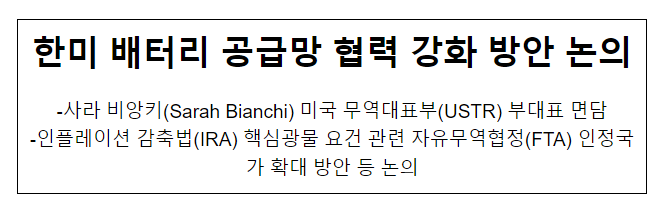 한미 배터리 공급망 협력 강화 방안 논의

-사라 비앙키(Sarah Bianchi) 미국 무역대표부(USTR) 부대표 면담
-인플레이션 감축법(IRA) 핵심광물 요건 관련 자유무역협정(FTA) 인정국가 확대 방안 등 논의